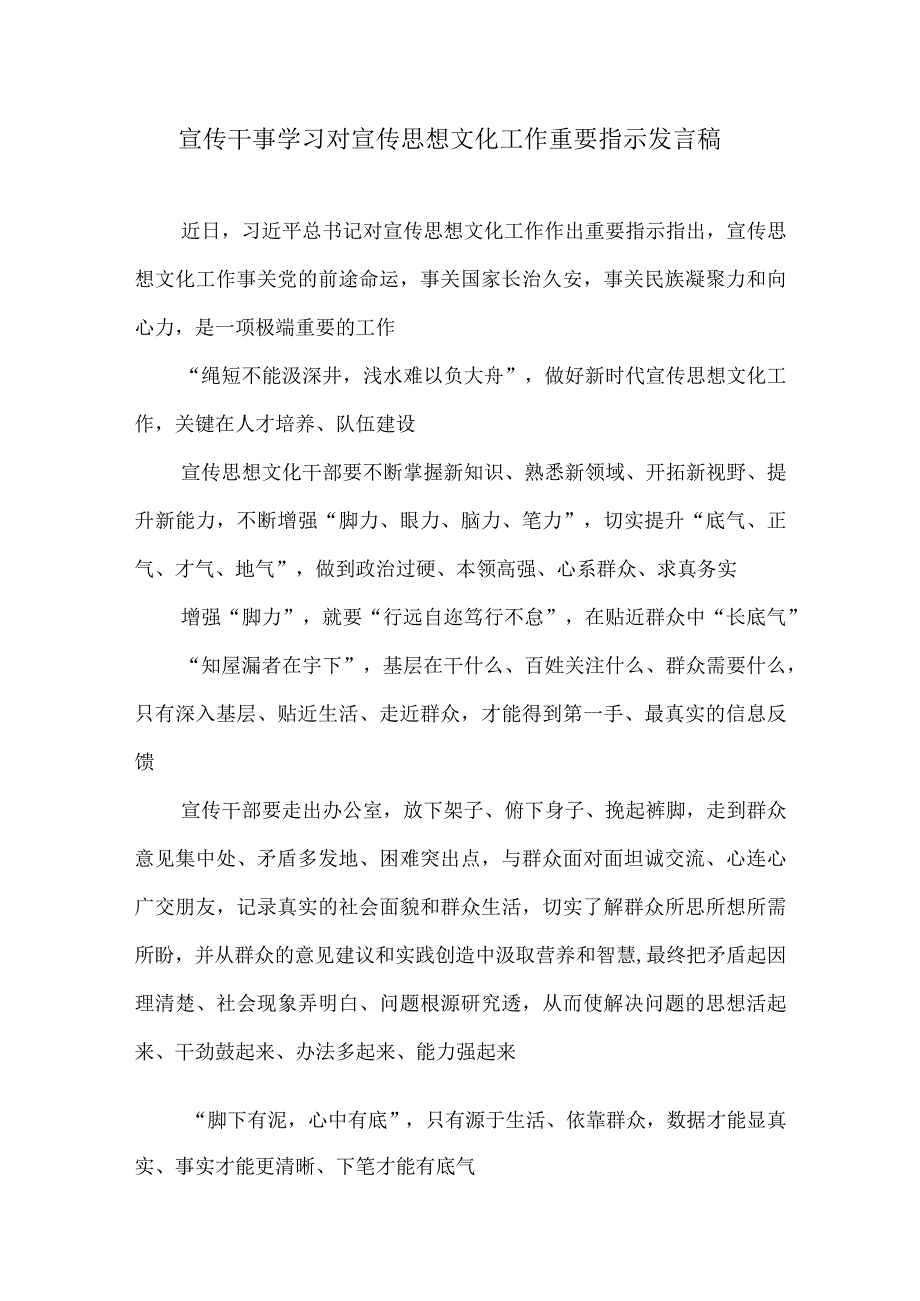 宣传干事学习对宣传思想文化工作重要指示发言稿

近日，习近平总书记对宣传思想文化工作作出重要指示指出，宣传思想文化工作事关党的前途命运，事关国家长治久安，事关民族凝聚力和向心力，是一项极端重要的工作

“绳短不能汲深井，浅水难以负大舟”，做好新时代宣传思想文化工作，关键在人才培养、队伍建设

宣传思想文化干部要不断掌握新知识、熟悉新领域、开拓新视野、提升新能力，不断增强“脚力、眼力、脑力、笔力”，切实提升“底气、正气、才气、地气”，做到政治过硬、本领高强、心系群众、求真务实

增强“脚力”，就要“行远自迩笃行不怠”，在贴近群众中“长底气”

“知屋漏者在宇下”，基层在干什么、百姓关注什么、群众需要什么，只有深入基层、贴近生活、走近群众，才能得到第一手、最真实的信息反馈

宣传干部要走出办公室，放下架子、俯下身子、挽起裤脚，走到群众意见集中处、矛盾多发地、困难突出点，与群众面对面坦诚交流、心连心广交朋友，记录真实的社会面貌和群众生活，切实了解群众所思所想所需所盼，并从群众的意见建议和实践创造中汲取营养和智慧，最终把矛盾起因理清楚、社会现象弄明白、问题根源研究透，从而使解决问题的思想活起来、干劲鼓起来、办法多起来、能力强起来

“脚下有泥，心中有底”，只有源于生活、依靠群众，数据才能显真实、事实才能更清晰、下笔才能有底气